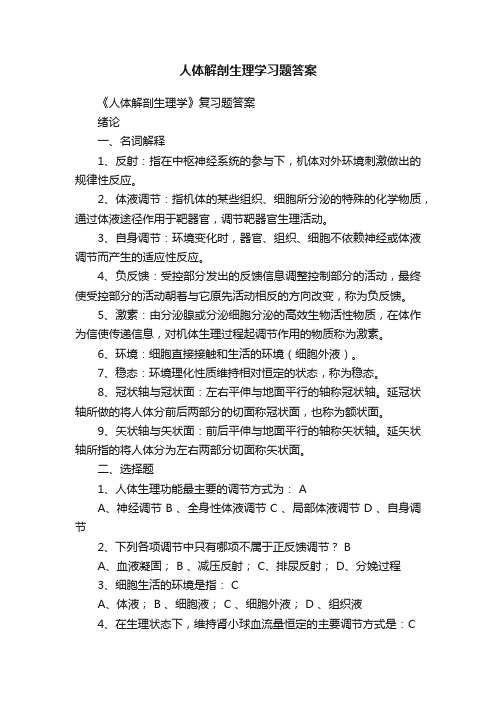 人体解剖生理学习题答案

《人体解剖生理学》复习题答案

绪论

一、名词解释

1、反射：指在中枢神经系统的参与下，机体对外环境刺激做出的规律性反应。

2、体液调节：指机体的某些组织、细胞所分泌的特殊的化学物质，通过体液途径作用于靶器官，调节靶器官生理活动。

3、自身调节：环境变化时，器官、组织、细胞不依赖神经或体液调节而产生的适应性反应。

4、负反馈：受控部分发出的反馈信息调整控制部分的活动，最终使受控部分的活动朝着与它原先活动相反的方向改变，称为负反馈。

5、激素：由分泌腺或分泌细胞分泌的高效生物活性物质，在体作为信使传递信息，对机体生理过程起调节作用的物质称为激素。

6、环境：细胞直接接触和生活的环境（细胞外液）。

7、稳态：环境理化性质维持相对恒定的状态，称为稳态。

8、冠状轴与冠状面：左右平伸与地面平行的轴称冠状轴。延冠状轴所做的将人体分前后两部分的切面称冠状面，也称为额状面。

9、矢状轴与矢状面：前后平伸与地面平行的轴称矢状轴。延矢状轴所指的将人体分为左右两部分切面称矢状面。

二、选择题

1、人体生理功能最主要的调节方式为： A

A、神经调节 B 、全身性体液调节 C 、局部体液调节 D 、自身调节

2、下列各项调节中只有哪项不属于正反馈调节？ B

A、血液凝固； B 、减压反射； C、排尿反射； D、分娩过程

3、细胞生活的环境是指： C

A、体液； B 、细胞液； C 、细胞外液； D 、组织液

4、在生理状态下，维持肾小球血流量恒定的主要调节方式是：C